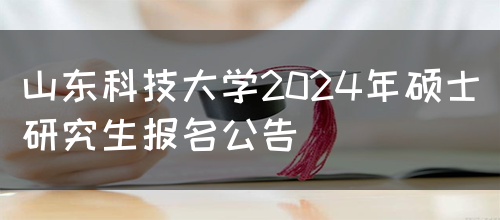 山东科技大学2024年硕士研究生报名公告